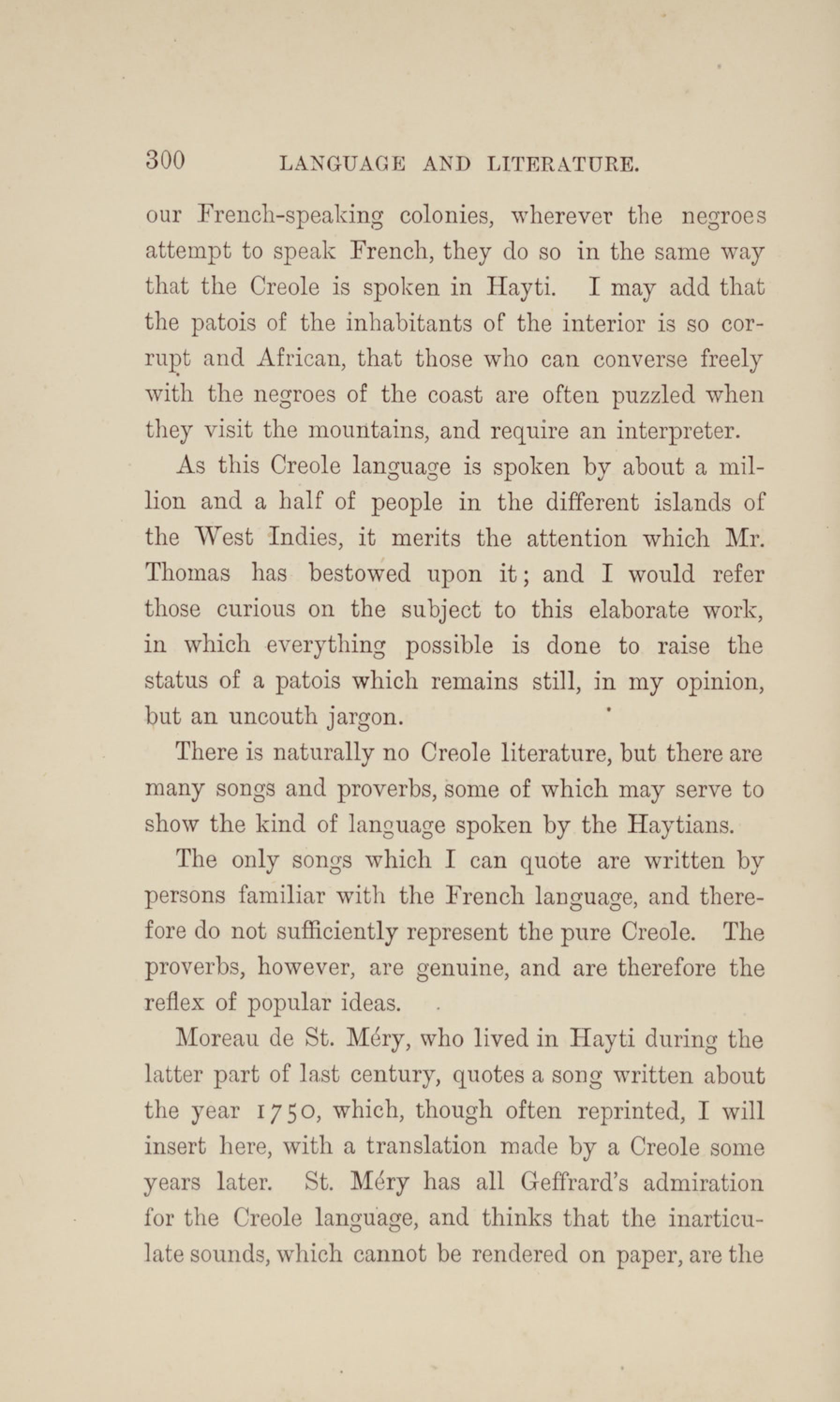 300 LANGUAGE AND LITERATURE.

our French-speaking colonies, wherever the negroes attempt to speak French, they do so in the same way that the Creole is spoken in Hayti. I may add that the patois of the inhabitants of the interior is so corrupt and African, that those who can converse freely with the negroes of the coast are often puzzled when they visit the mountains, and require an interpreter.

As this Creole language is spoken by about a million and a half of people in the different islands of the West Indies, it merits the attention which Mr. Thomas has bestowed upon it; and I would refer those curious on the subject to this elaborate work, in which everything possible is done to raise the status of a patois which remains still, in my opinion, but an uncouth jargon.

There is naturally no Creole literature, but there are many songs and proverbs, some of which may serve to show the kind of language spoken by the Haytians.

The only songs which I can quote are written by persons familiar with the French language, and therefore do not sufficiently represent the pure Creole. The proverbs, however, are genuine, and are therefore the reflex of popular ideas.

Moreau de St. Méry, who lived in Hayti during the latter part of last century, quotes a song written about the year 1750, which, though often reprinted, I will insert here, with a translation made by a Creole some years later. St. Méry has all Geffrard's admiration for the Creole language, and thinks that the inarticulate sounds, which cannot be rendered on paper, are the